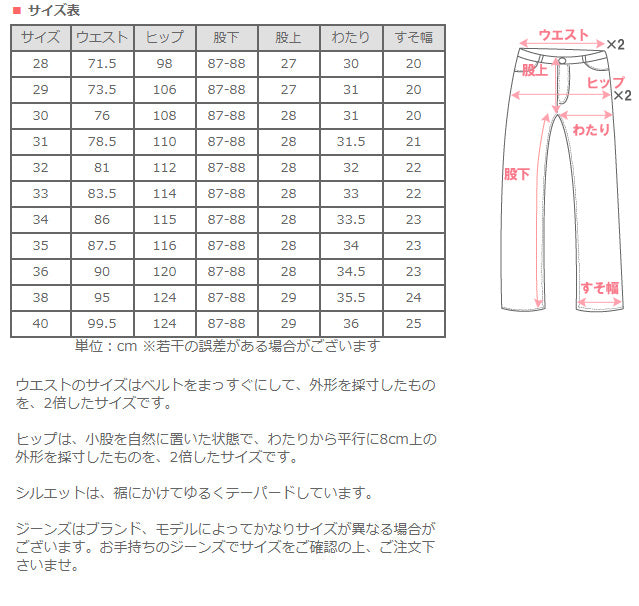 ■ サイズ表

| サイズ | ウエスト | ヒップ | 股下 | 股上 | わたり | すそ幅 |
|---|---|---|---|---|---|---|
| 28 | 71.5 | 98 | 87-88 | 27 | 30 | 20 |
| 29 | 73.5 | 106 | 87-88 | 27 | 31 | 20 |
| 30 | 76 | 108 | 87-88 | 28 | 31 | 20 |
| 31 | 78.5 | 110 | 87-88 | 28 | 31.5 | 21 |
| 32 | 81 | 112 | 87-88 | 28 | 32 | 22 |
| 33 | 83.5 | 114 | 87-88 | 28 | 33 | 22 |
| 34 | 86 | 115 | 87-88 | 28 | 33.5 | 23 |
| 35 | 87.5 | 116 | 87-88 | 28 | 34 | 23 |
| 36 | 90 | 120 | 87-88 | 28 | 34.5 | 23 |
| 38 | 95 | 124 | 87-88 | 29 | 35.5 | 24 |
| 40 | 99.5 | 124 | 87-88 | 29 | 36 | 25 |

単位：cm ※若干の誤差がある場合がございます

ウエストのサイズはベルトをまっすぐにして、外形を採寸したものを、2倍したサイズです。

ヒップは、小股を自然に置いた状態で、わたりから平行に8cm上の外形を採寸したものを、2倍したサイズです。

シルエットは、裾にかけてゆるくテーパードしています。

ジーンズはブランド、モデルによってかなりサイズが異なる場合がございます。お手持ちのジーンズでサイズをご確認の上、ご注文下さいませ。

ウエスト
×2
股上
ヒップ
×2
わたり
股下
すそ幅